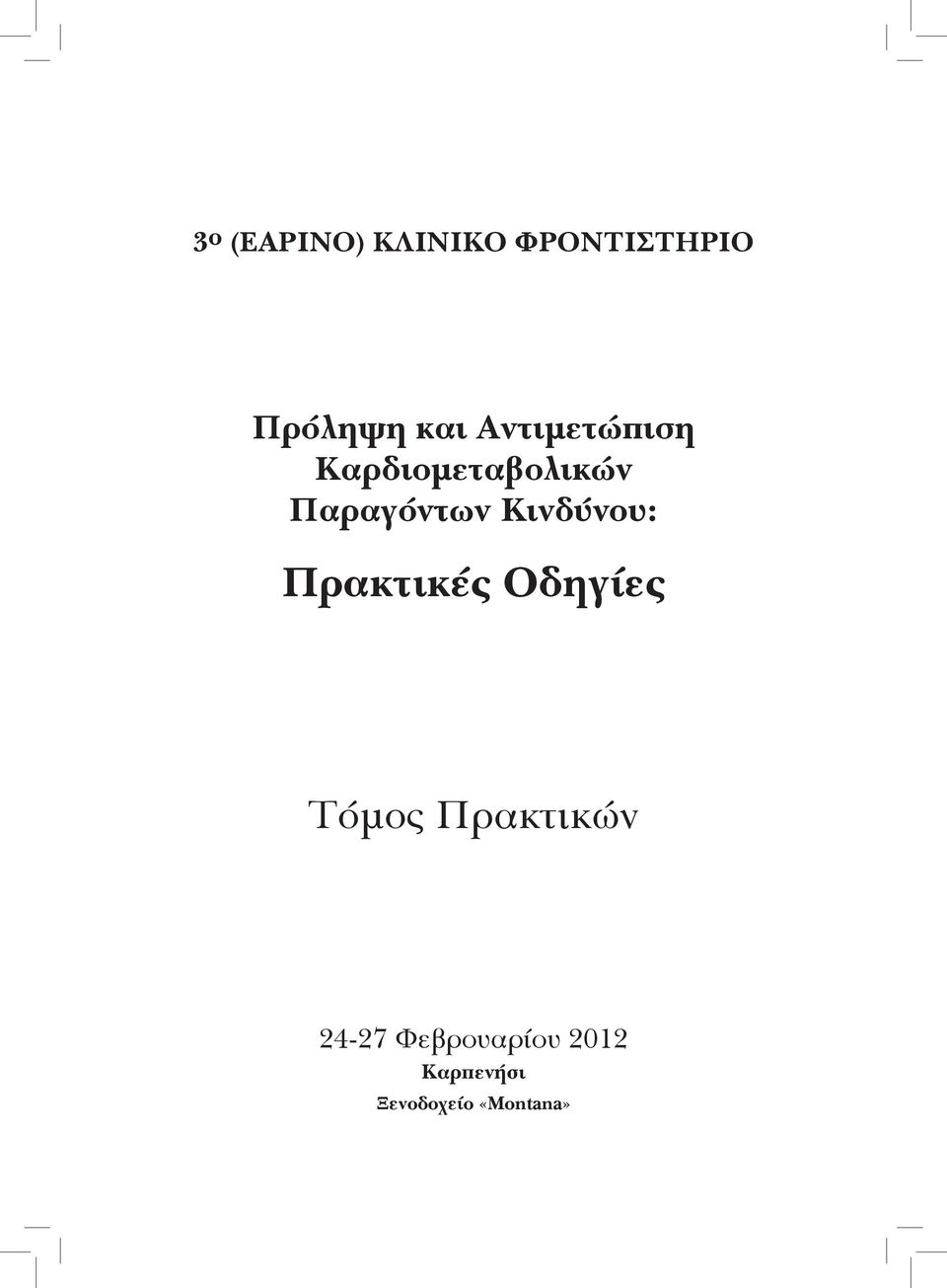 3ο (ΕΑΡΙΝΟ) ΚΛΙΝΙΚΟ ΦΡΟΝΤΙΣΤΗΡΙΟ

Πρόληψη και Αντιμετώπιση Καρδιομεταβολικών Παραγόντων Κινδύνου:

Πρακτικές Οδηγίες

Τόμος Πρακτικών

24-27 Φεβρουαρίου 2012
Καρπενήσι
Ξενοδοχείο «Montana»